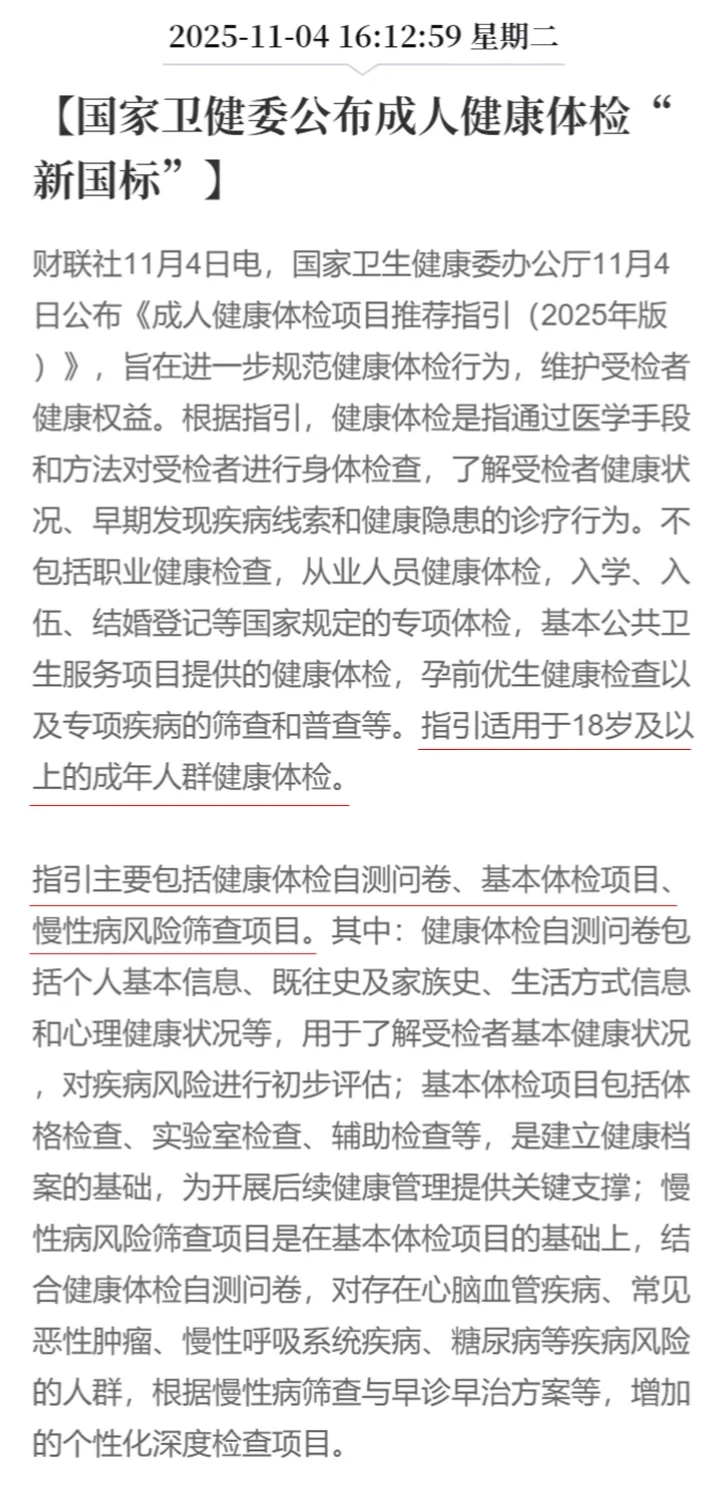 2025-11-04 16:12:59 星期二

【国家卫健委公布成人健康体检“新国标”】

财联社11月4日电，国家卫生健康委办公厅11月4日公布《成人健康体检项目推荐指引（2025年版）》，旨在进一步规范健康体检行为，维护受检者健康权益。根据指引，健康体检是指通过医学手段和方法对受检者进行身体检查，了解受检者健康状况、早期发现疾病线索和健康隐患的诊疗行为。不包括职业健康检查，从业人员健康体检，入学、入伍、结婚登记等国家规定的专项体检，基本公共卫生服务项目提供的健康体检，孕前优生健康检查以及专项疾病的筛查和普查等。指引适用于18岁及以上的成年人群健康体检。

指引主要包括健康体检自测问卷、基本体检项目、慢性病风险筛查项目。其中：健康体检自测问卷包括个人基本信息、既往史及家族史、生活方式信息和心理健康状况等，用于了解受检者基本健康状况，对疾病风险进行初步评估；基本体检项目包括体格检查、实验室检查、辅助检查等，是建立健康档案的基础，为开展后续健康管理提供关键支撑；慢性病风险筛查项目是在基本体检项目的基础上，结合健康体检自测问卷，对存在心脑血管疾病、常见恶性肿瘤、慢性呼吸系统疾病、糖尿病等疾病风险的人群，根据慢性病筛查与早诊早治方案等，增加的个性化深度检查项目。